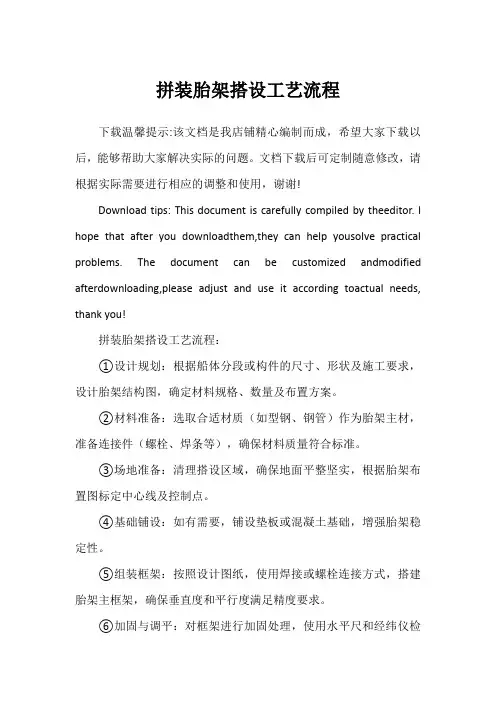 拼装胎架搭设工艺流程

下载温馨提示:该文档是我店铺精心编制而成，希望大家下载以后，能够帮助大家解决实际的问题。文档下载后可定制随意修改，请根据实际需要进行相应的调整和使用，谢谢!

Download tips: This document is carefully compiled by theeditor. I hope that after you downloadthem,they can help yousolve practical problems. The document can be customized andmodified afterdownloading,please adjust and use it according toactual needs, thank you!

拼装胎架搭设工艺流程：

①设计规划：根据船体分段或构件的尺寸、形状及施工要求，设计胎架结构图，确定材料规格、数量及布置方案。

②材料准备：选取合适材质（如型钢、钢管）作为胎架主材，准备连接件（螺栓、焊条等），确保材料质量符合标准。

③场地准备：清理搭设区域，确保地面平整坚实，根据胎架布置图标定中心线及控制点。

④基础铺设：如有需要，铺设垫板或混凝土基础，增强胎架稳定性。

⑤组装框架：按照设计图纸，使用焊接或螺栓连接方式，搭建胎架主框架，确保垂直度和平行度满足精度要求。

⑥加固与调平：对框架进行加固处理，使用水平尺和经纬仪检